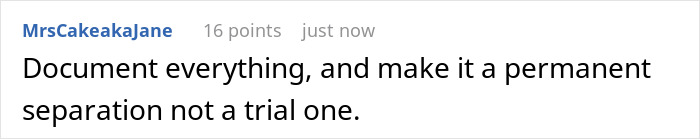 MrsCakeakaJane 16 points just now

Document everything, and make it a permanent separation not a trial one.